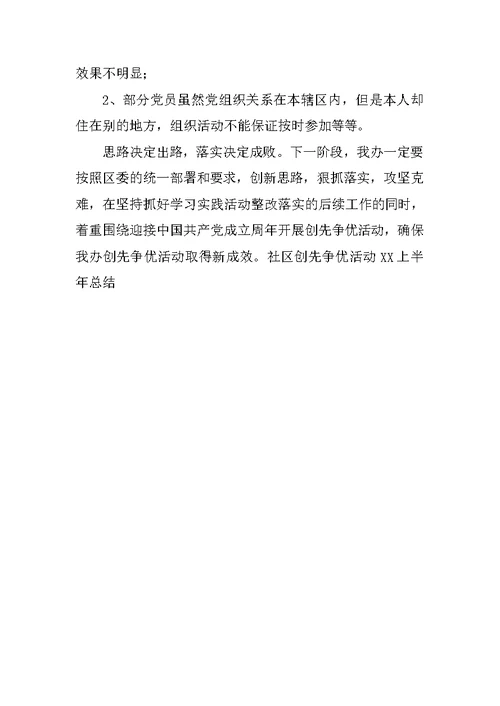 效果不明显；

2、部分党员虽然党组织关系在本辖区内，但是本人却住在别的地方，组织活动不能保证按时参加等等。

思路决定出路，落实决定成败。下一阶段，我办一定要按照区委的统一部署和要求，创新思路，狠抓落实，攻坚克难，在坚持抓好学习实践活动整改落实的后续工作的同时，着重围绕迎接中国共产党成立周年开展创先争优活动，确保我办创先争优活动取得新成效。社区创先争优活动 XX 上半年总结